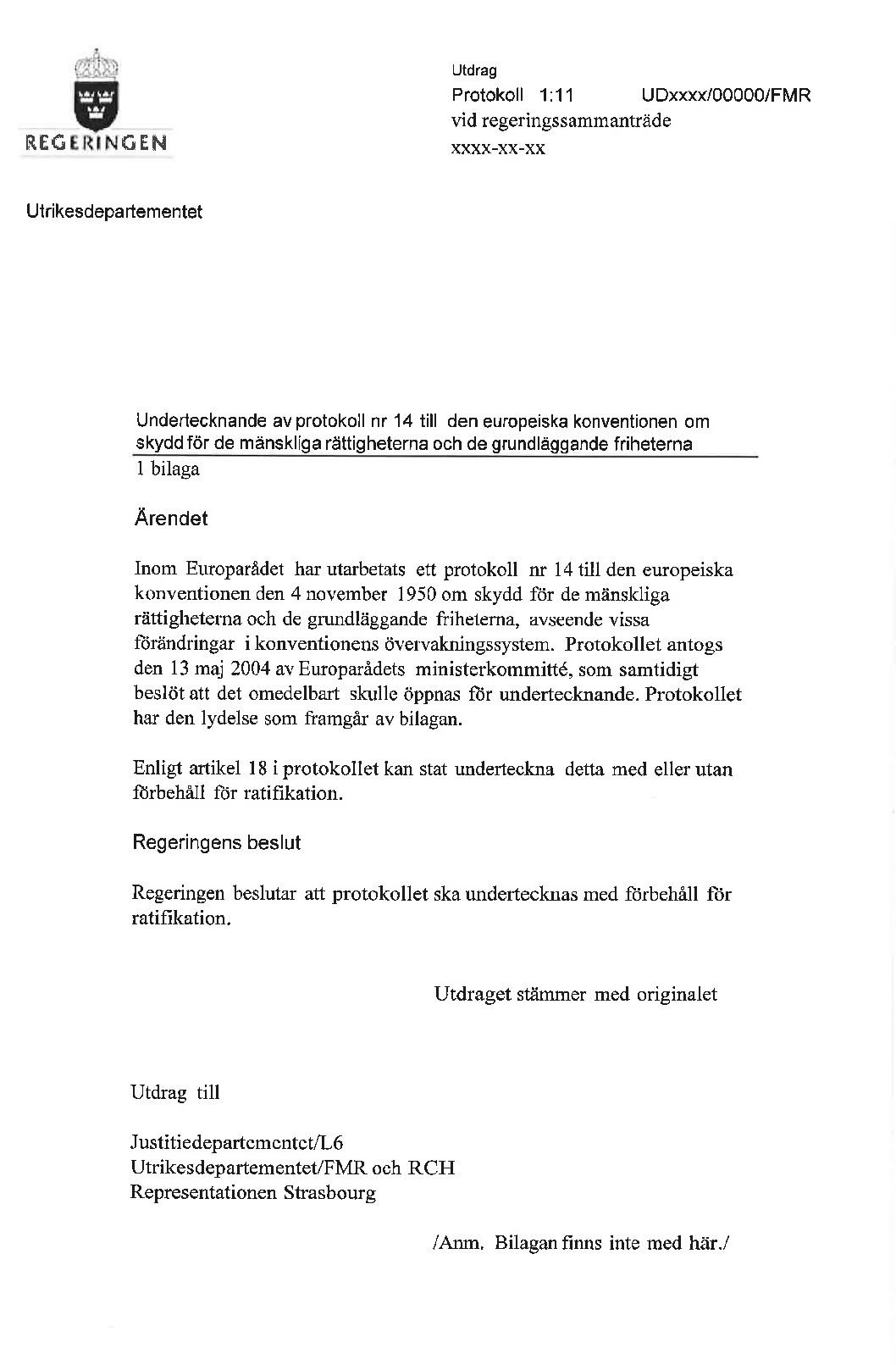 REGERINGEN

Utdrag
Protokoll 1:11 UDxxxx/00000/FMR
vid regeringssammanträde
xxxx-xx-xx

Utrikesdepartementet

Undertecknande av protokoll nr 14 till den europeiska konventionen om skydd för de mänskliga rättigheterna och de grundläggande friheterna
1 bilaga

Ärendet

Inom Europarådet har utarbetats ett protokoll nr 14 till den europeiska konventionen den 4 november 1950 om skydd för de mänskliga rättigheterna och de grundläggande friheterna, avseende vissa förändringar i konventionens övervakningssystem. Protokollet antogs den 13 maj 2004 av Europarådets ministerkommitté, som samtidigt beslöt att det omedelbart skulle öppnas för undertecknande. Protokollet har den lydelse som framgår av bilagan.

Enligt artikel 18 i protokollet kan stat underteckna detta med eller utan förbehåll för ratifikation.

Regeringens beslut

Regeringen beslutar att protokollet ska undertecknas med förbehåll för ratifikation.

Utdraget stämmer med originalet

Utdrag till

Justitiedepartementet/L6
Utrikesdepartementet/FMR och RCH
Representationen Strasbourg

/Anm. Bilagan finns inte med här./